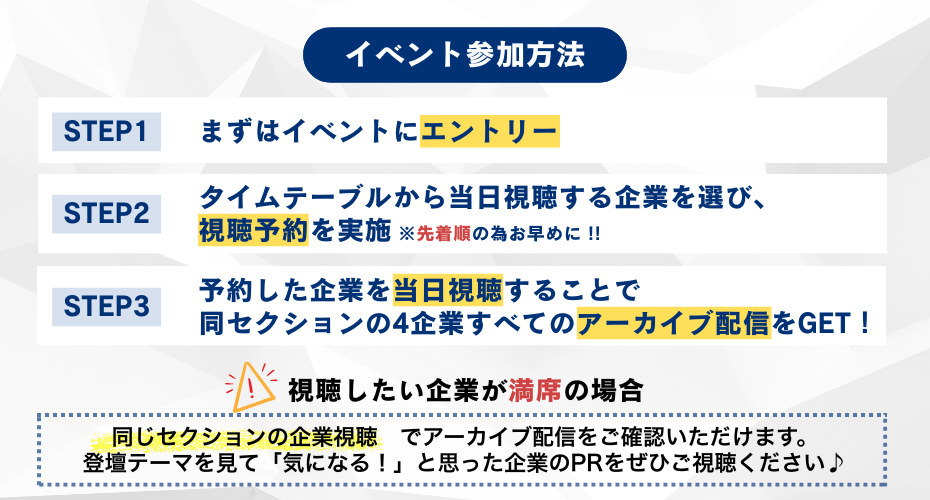 イベント参加方法

STEP1 まずはイベントにエントリー

STEP2 タイムテーブルから当日視聴する企業を選び、視聴予約を実施 ※先着順の為お早めに !!

STEP3 予約した企業を当日視聴することで同セクションの4企業すべてのアーカイブ配信をGET！

! 視聴したい企業が満席の場合

同じセクションの企業視聴　でアーカイブ配信をご確認いただけます。
登壇テーマを見て「気になる！」と思った企業のPRをぜひご視聴ください♪